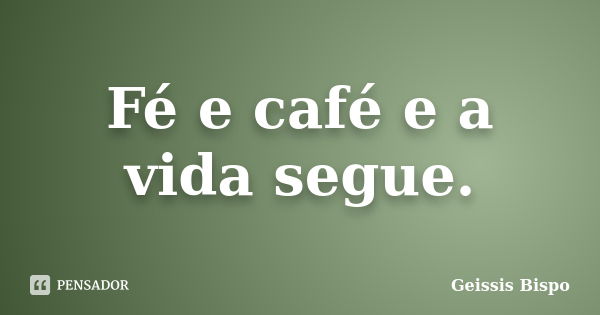 Fé e café e a vida segue.

PENSADOR

Geissis Bispo